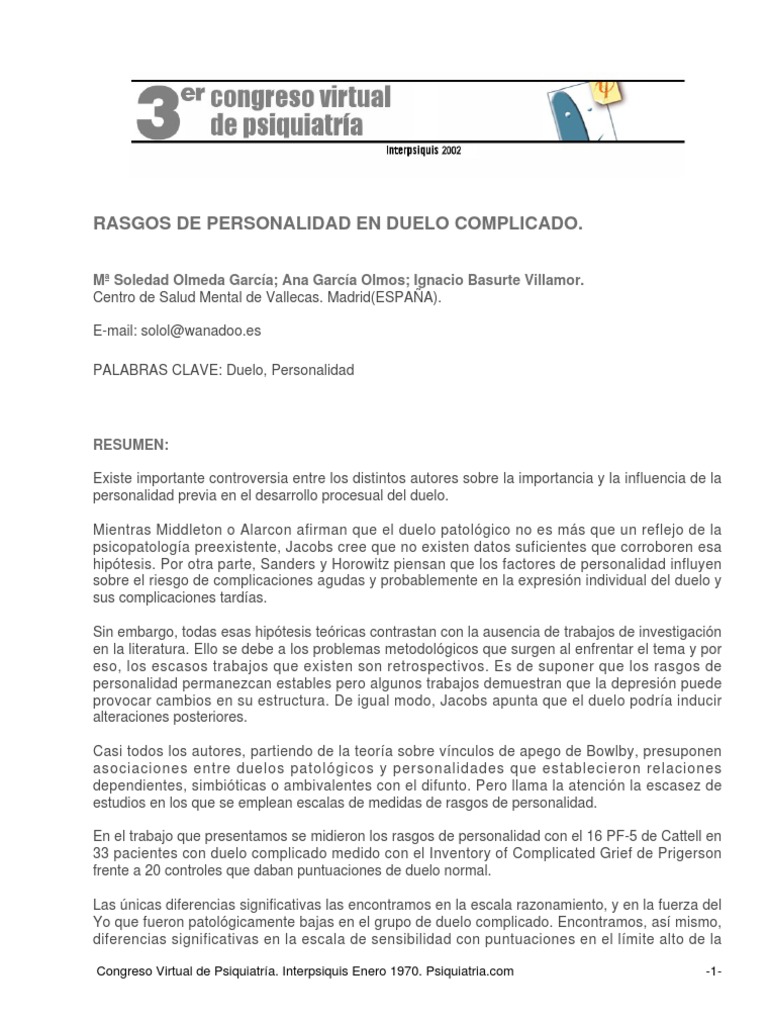 3er congreso virtual de psiquiatría

Interpsiquis 2002

RASGOS DE PERSONALIDAD EN DUELO COMPLICADO.

Mª Soledad Olmeda García; Ana García Olmos; Ignacio Basurte Villamor.
Centro de Salud Mental de Vallecas. Madrid(ESPAÑA).

E-mail: solol@wanadoo.es

PALABRAS CLAVE: Duelo, Personalidad

RESUMEN:

Existe importante controversia entre los distintos autores sobre la importancia y la influencia de la personalidad previa en el desarrollo procesual del duelo.

Mientras Middleton o Alarcon afirman que el duelo patológico no es más que un reflejo de la psicopatología preexistente, Jacobs cree que no existen datos suficientes que corroboren esa hipótesis. Por otra parte, Sanders y Horowitz piensan que los factores de personalidad influyen sobre el riesgo de complicaciones agudas y probablemente en la expresión individual del duelo y sus complicaciones tardías.

Sin embargo, todas esas hipótesis teóricas contrastan con la ausencia de trabajos de investigación en la literatura. Ello se debe a los problemas metodológicos que surgen al enfrentar el tema y por eso, los escasos trabajos que existen son retrospectivos. Es de suponer que los rasgos de personalidad permanezcan estables pero algunos trabajos demuestran que la depresión puede provocar cambios en su estructura. De igual modo, Jacobs apunta que el duelo podría inducir alteraciones posteriores.

Casi todos los autores, partiendo de la teoría sobre vínculos de apego de Bowlby, presuponen asociaciones entre duelos patológicos y personalidades que establecieron relaciones dependientes, simbióticas o ambivalentes con el difunto. Pero llama la atención la escasez de estudios en los que se emplean escalas de medidas de rasgos de personalidad.

En el trabajo que presentamos se midieron los rasgos de personalidad con el 16 PF-5 de Cattell en 33 pacientes con duelo complicado medido con el Inventory of Complicated Grief de Prigerson frente a 20 controles que daban puntuaciones de duelo normal.

Las únicas diferencias significativas las encontramos en la escala razonamiento, y en la fuerza del Yo que fueron patológicamente bajas en el grupo de duelo complicado. Encontramos, así mismo, diferencias significativas en la escala de sensibilidad con puntuaciones en el límite alto de la

Congreso Virtual de Psiquiatría. Interpsiquis Enero 1970. Psiquiatria.com -1-